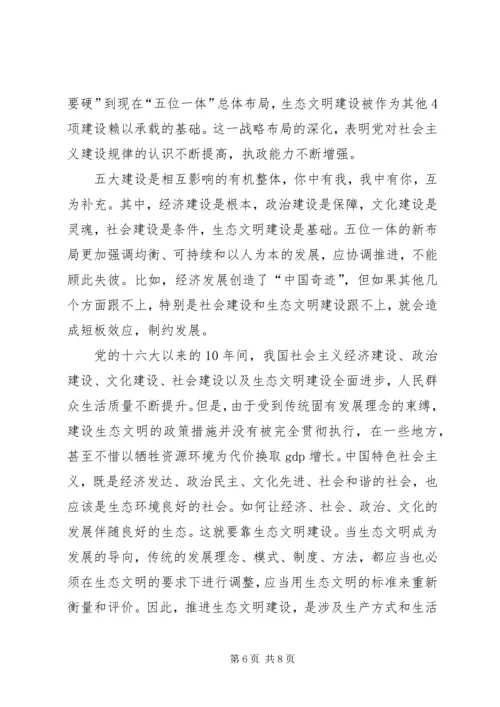 要硬”到现在“五位一体”总体布局，生态文明建设被作为其他4项建设赖以承载的基础。这一战略布局的深化，表明党对社会主义建设规律的认识不断提高，执政能力不断增强。

五大建设是相互影响的有机整体，你中有我，我中有你，互为补充。其中，经济建设是根本，政治建设是保障，文化建设是灵魂，社会建设是条件，生态文明建设是基础。五位一体的新布局更加强调均衡、可持续和以人为本的发展，应协调推进，不能顾此失彼。比如，经济发展创造了“中国奇迹”，但如果其他几个方面跟不上，特别是社会建设和生态文明建设跟不上，就会造成短板效应，制约发展。

党的十六大以来的10年间，我国社会主义经济建设、政治建设、文化建设、社会建设以及生态文明建设全面进步，人民群众生活质量不断提升。但是，由于受到传统固有发展理念的束缚，建设生态文明的政策措施并没有被完全贯彻执行，在一些地方，甚至不惜以牺牲资源环境为代价换取gdp增长。中国特色社会主义，既是经济发达、政治民主、文化先进、社会和谐的社会，也应该是生态环境良好的社会。如何让经济、社会、政治、文化的发展伴随良好的生态。这就要靠生态文明建设。当生态文明成为发展的导向，传统的发展理念、模式、制度、方法，都应当也必须在生态文明的要求下进行调整，应当用生态文明的标准来重新衡量和评价。因此，推进生态文明建设，是涉及生产方式和生活

第6页 共8页